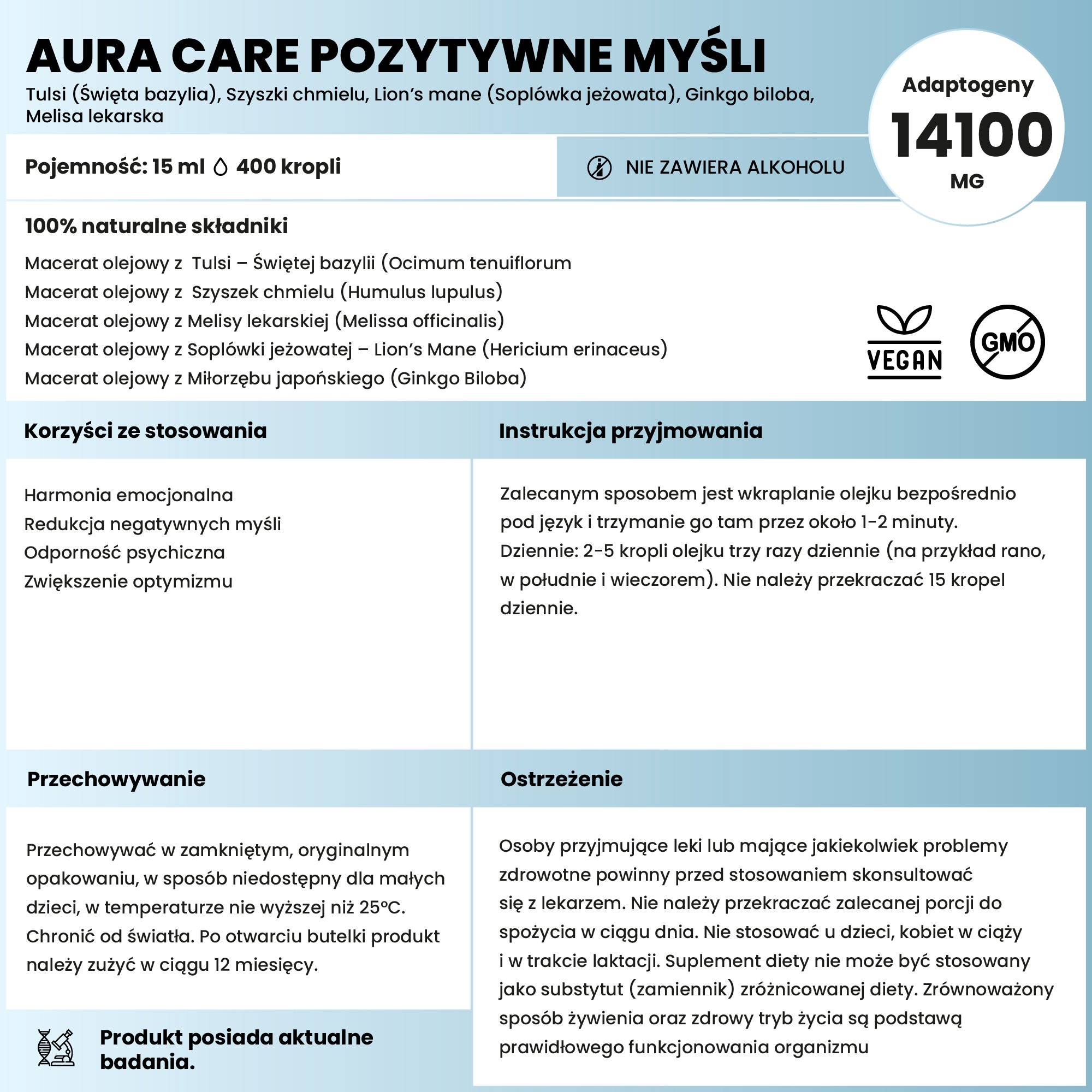 AURA CARE POZYTYWNE MYŚLI

Tulsi (Święta bazylia), Szyszki chmielu, Lion's mane (Soplówka jeżowata), Ginkgo biloba, Melisa lekarska

Adaptogeny
14100
MG

Pojemność: 15 ml 400 kropli

NIE ZAWIERA ALKOHOLU

100% naturalne składniki

Macerat olejowy z Tulsi – Świętej bazylii (Ocimum tenuiflorum
Macerat olejowy z Szyszek chmielu (Humulus lupulus)
Macerat olejowy z Melisy lekarskiej (Melissa officinalis)
Macerat olejowy z Soplówki jeżowatej – Lion's Mane (Hericium erinaceus)
Macerat olejowy z Miłorzębu japońskiego (Ginkgo Biloba)

VEGAN

GMO

Korzyści ze stosowania

Harmonia emocjonalna
Redukcja negatywnych myśli
Odporność psychiczna
Zwiększenie optymizmu

Instrukcja przyjmowania

Zalecanym sposobem jest wkraplanie olejku bezpośrednio pod język i trzymanie go tam przez około 1-2 minuty.
Dziennie: 2-5 kropli olejku trzy razy dziennie (na przykład rano, w południe i wieczorem). Nie należy przekraczać 15 kropel dziennie.

Przechowywanie

Przechowywać w zamkniętym, oryginalnym opakowaniu, w sposób niedostępny dla małych dzieci, w temperaturze nie wyższej niż 25°C. Chronić od światła. Po otwarciu butelki produkt należy zużyć w ciągu 12 miesięcy.

Produkt posiada aktualne badania.

Ostrzeżenie

Osoby przyjmujące leki lub mające jakiekolwiek problemy zdrowotne powinny przed stosowaniem skonsultować się z lekarzem. Nie należy przekraczać zalecanej porcji do spożycia w ciągu dnia. Nie stosować u dzieci, kobiet w ciąży i w trakcie laktacji. Suplement diety nie może być stosowany jako substytut (zamiennik) zróżnicowanej diety. Zrównoważony sposób żywienia oraz zdrowy tryb życia są podstawą prawidłowego funkcjonowania organizmu